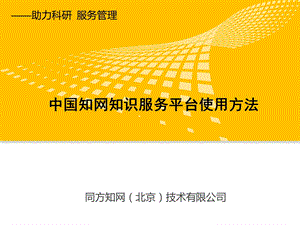 ——助力科研 服务管理

中国知网知识服务平台使用方法

同方知网（北京）技术有限公司